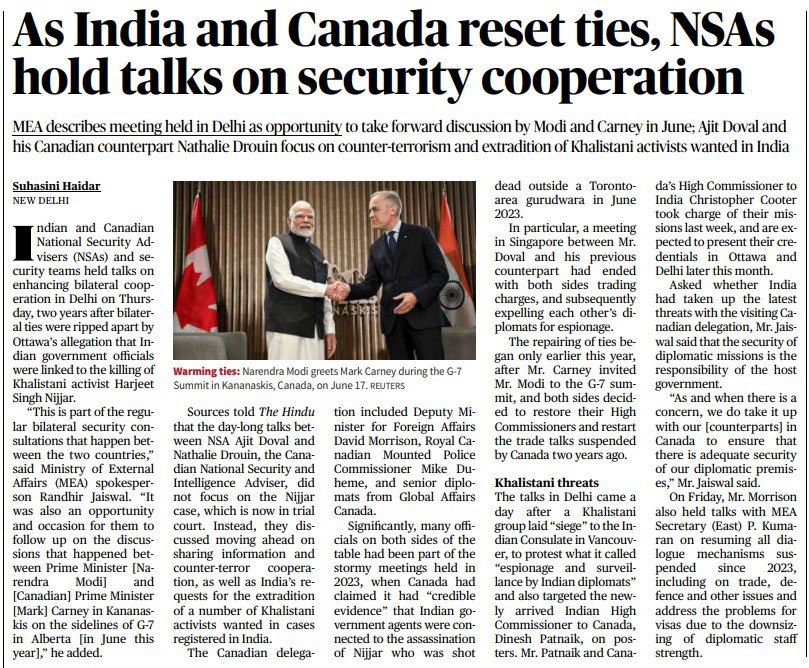 As India and Canada reset ties, NSAs hold talks on security cooperation

MEA describes meeting held in Delhi as opportunity to take forward discussion by Modi and Carney in June; Ajit Doval and his Canadian counterpart Nathalie Drouin focus on counter-terrorism and extradition of Khalistani activists wanted in India

Suhasini Haidar
NEW DELHI

Indian and Canadian National Security Advisers (NSAs) and security teams held talks on enhancing bilateral cooperation in Delhi on Thursday, two years after bilateral ties were ripped apart by Ottawa's allegation that Indian government officials were linked to the killing of Khalistani activist Harjeet Singh Nijjar.

"This is part of the regular bilateral security consultations that happen between the two countries," said Ministry of External Affairs (MEA) spokesperson Randhir Jaiswal. "It was also an opportunity and occasion for them to follow up on the discussions that happened between Prime Minister [Narendra Modi] and [Canadian] Prime Minister [Mark] Carney in Kananaskis on the sidelines of G-7 in Alberta [in June this year]," he added.

Warming ties: Narendra Modi greets Mark Carney during the G-7 Summit in Kananaskis, Canada, on June 17. REUTERS

NASKIS

Sources told The Hindu that the day-long talks between NSA Ajit Doval and Nathalie Drouin, the Canadian National Security and Intelligence Adviser, did not focus on the Nijjar case, which is now in trial court. Instead, they discussed moving ahead on sharing information and counter-terror cooperation, as well as India's requests for the extradition of a number of Khalistani activists wanted in cases registered in India.

The Canadian delegation included Deputy Minister for Foreign Affairs David Morrison, Royal Canadian Mounted Police Commissioner Mike Duheme, and senior diplomats from Global Affairs Canada.

Significantly, many officials on both sides of the table had been part of the stormy meetings held in 2023, when Canada had claimed it had "credible evidence" that Indian government agents were connected to the assassination of Nijjar who was shot dead outside a Toronto-area gurudwara in June 2023.

In particular, a meeting in Singapore between Mr. Doval and his previous counterpart had ended with both sides trading charges, and subsequently expelling each other's diplomats for espionage.

The repairing of ties began only earlier this year, after Mr. Carney invited Mr. Modi to the G-7 summit, and both sides decided to restore their High Commissioners and restart the trade talks suspended by Canada two years ago.

Khalistani threats
The talks in Delhi came a day after a Khalistani group laid "siege" to the Indian Consulate in Vancouver, to protest what it called "espionage and surveillance by Indian diplomats" and also targeted the newly arrived Indian High Commissioner to Canada, Dinesh Patnaik, on posters. Mr. Patnaik and Canada's High Commissioner to India Christopher Cooter took charge of their missions last week, and are expected to present their credentials in Ottawa and Delhi later this month.

Asked whether India had taken up the latest threats with the visiting Canadian delegation, Mr. Jaiswal said that the security of diplomatic missions is the responsibility of the host government.

"As and when there is a concern, we do take it up with our [counterparts] in Canada to ensure that there is adequate security of our diplomatic premises," Mr. Jaiswal said.

On Friday, Mr. Morrison also held talks with MEA Secretary (East) P. Kumaran on resuming all dialogue mechanisms suspended since 2023, including on trade, defence and other issues and address the problems for visas due to the downsizing of diplomatic staff strength.